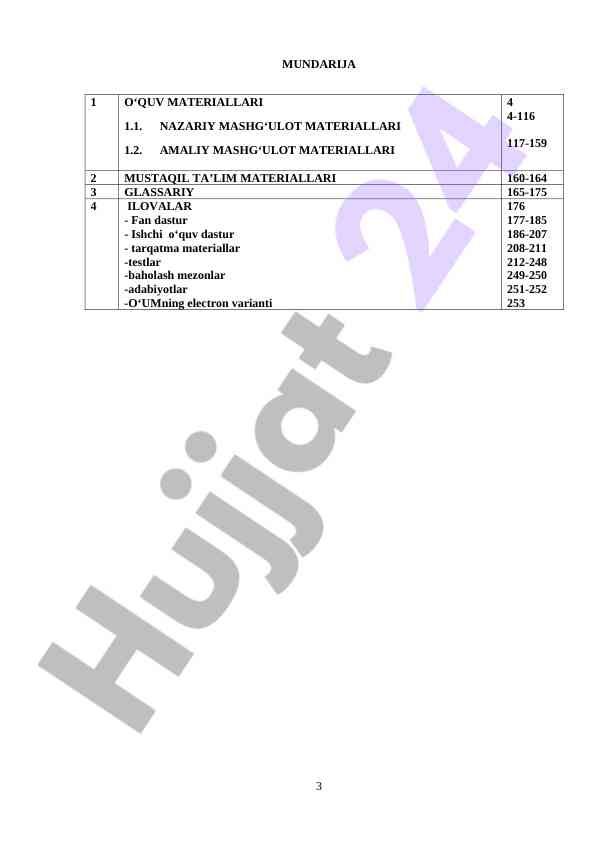 MUNDARIJA

| 1 | O‘QUV MATERIALLARI<br>1.1. NAZARIY MASHG‘ULOT MATERIALLARI<br>1.2. AMALIY MASHG‘ULOT MATERIALLARI | 4<br>4-116<br>117-159 |
|---|---|---|
| 2 | MUSTAQIL TA’LIM MATERIALLARI | 160-164 |
| 3 | GLASSARIY | 165-175 |
| 4 | ILOVALAR<br>- Fan dastur<br>- Ishchi o‘quv dastur<br>- tarqatma materiallar<br>-testlar<br>-baholash mezonlar<br>-adabiyotlar<br>-O‘UMning electron varianti | 176<br>177-185<br>186-207<br>208-211<br>212-248<br>249-250<br>251-252<br>253 |

Hujjat 24

3